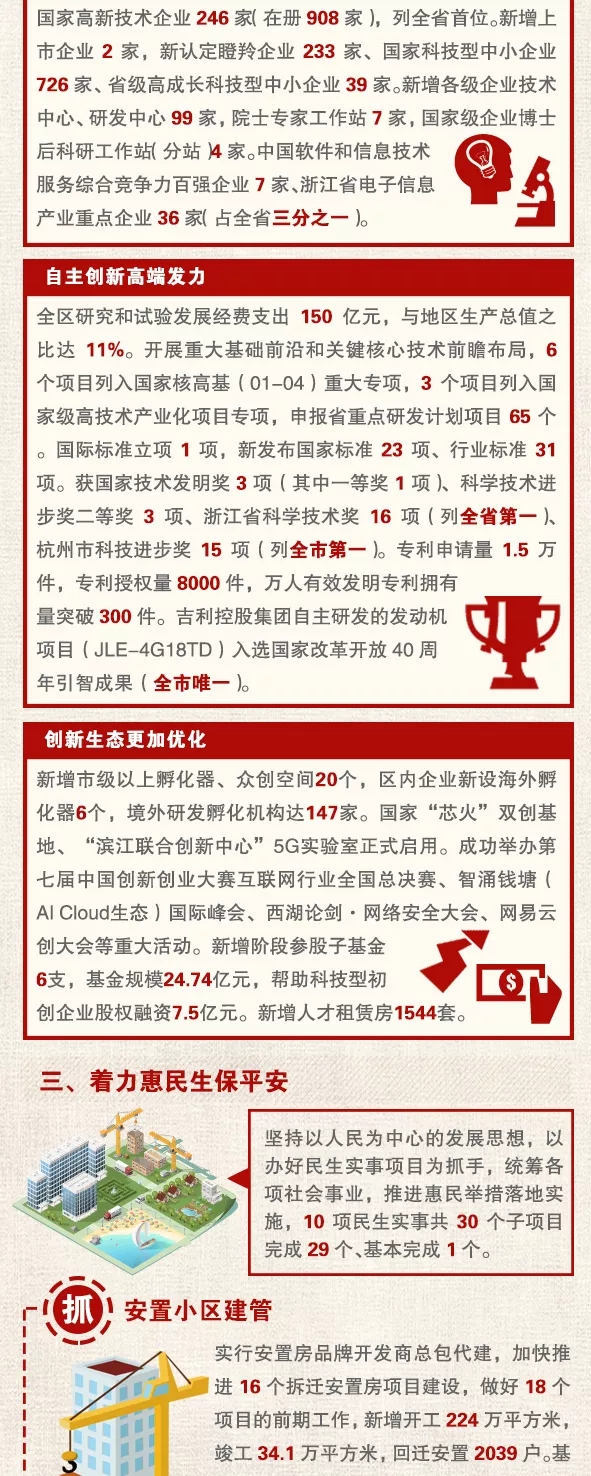 国家高新技术企业246家(在册908家),列全省首位。新增上市企业2家,新认定瞪羚企业233家、国家科技型中小企业726家、省级高成长科技型中小企业39家。新增各级企业技术中心、研发中心99家,院士专家工作站7家,国家级企业博士后科研工作站(分站)4家。中国软件和信息技术服务综合竞争力百强企业7家、浙江省电子信息产业重点企业36家(占全省三分之一)。

自主创新高端发力

全区研究和试验发展经费支出150亿元,与地区生产总值之比达11%。开展重大基础前沿和关键核心技术前瞻布局,6个项目列入国家核高基(01-04)重大专项,3个项目列入国家级高技术产业化项目专项,申报省重点研发计划项目65个。国际标准立项1项,新发布国家标准23项、行业标准31项。获国家技术发明奖3项(其中一等奖1项)、科学技术进步奖二等奖3项、浙江省科学技术奖16项(列全省第一)、杭州市科技进步奖15项(列全市第一)。专利申请量1.5万件,专利授权量8000件,万人有效发明专利拥有量突破300件。吉利控股集团自主研发的发动机项目(JLE-4G18TD)入选国家改革开放40周年引智成果(全市唯一)。

创新生态更加优化

新增市级以上孵化器、众创空间20个,区内企业新设海外孵化器6个,境外研发孵化机构达147家。国家“芯火”双创基地、“滨江联合创新中心”5G实验室正式启用。成功举办第七届中国创新创业大赛互联网行业全国总决赛、智涌钱塘(AI Cloud生态)国际峰会、西湖论剑·网络安全大会、网易云创大会等重大活动。新增阶段参股子基金6支,基金规模24.74亿元,帮助科技型初创企业股权融资7.5亿元。新增人才租赁房1544套。

三、着力惠民生保平安

坚持以人民为中心的发展思想,以办好民生实事项目为抓手,统筹各项社会事业,推进惠民举措落地实施,10项民生实事共30个子项目完成29个、基本完成1个。

抓 安置小区建管

实行安置房品牌开发商总包代建,加快推进16个拆迁安置房项目建设,做好18个项目的前期工作,新增开工224万平方米,竣工34.1万平方米,回迁安置2039户。基